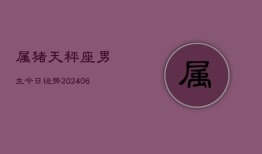 属猪天秤座男

生今日运势202406

属